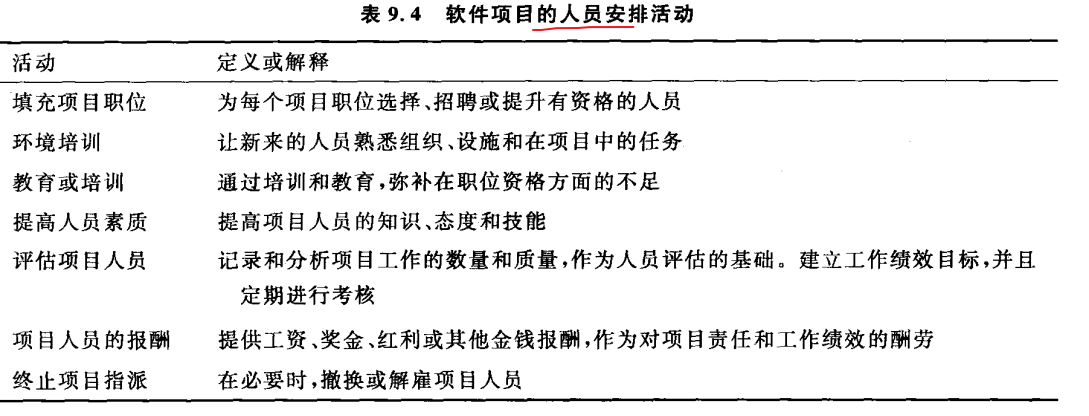 表9.4 软件项目的人员安排活动

| 活动 | 定义或解释 |
|---|---|
| 填充项目职位 | 为每个项目职位选择、招聘或提升有资格的人员 |
| 环境培训 | 让新来的人员熟悉组织、设施和在项目中的任务 |
| 教育或培训 | 通过培训和教育,弥补在职位资格方面的不足 |
| 提高人员素质 | 提高项目人员的知识、态度和技能 |
| 评估项目人员 | 记录和分析项目工作的数量和质量,作为人员评估的基础。建立工作绩效目标,并且定期进行考核 |
| 项目人员的报酬 | 提供工资、奖金、红利或其他金钱报酬,作为对项目责任和工作绩效的酬劳 |
| 终止项目指派 | 在必要时,撤换或解雇项目人员 |